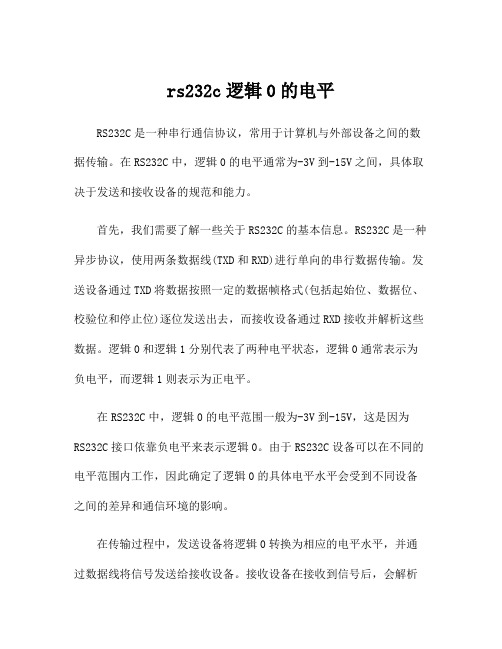 rs232c 逻辑 0 的电平

RS232C 是一种串行通信协议，常用于计算机与外部设备之间的数据传输。在 RS232C 中，逻辑 0 的电平通常为-3V 到-15V 之间，具体取决于发送和接收设备的规范和能力。

首先，我们需要了解一些关于 RS232C 的基本信息。RS232C 是一种异步协议，使用两条数据线(TXD 和 RXD)进行单向的串行数据传输。发送设备通过 TXD 将数据按照一定的数据帧格式(包括起始位、数据位、校验位和停止位)逐位发送出去，而接收设备通过 RXD 接收并解析这些数据。逻辑 0 和逻辑 1 分别代表了两种电平状态，逻辑 0 通常表示为负电平，而逻辑 1 则表示为正电平。

在 RS232C 中，逻辑 0 的电平范围一般为-3V 到-15V，这是因为 RS232C 接口依靠负电平来表示逻辑 0。由于 RS232C 设备可以在不同的电平范围内工作，因此确定了逻辑 0 的具体电平水平会受到不同设备之间的差异和通信环境的影响。

在传输过程中，发送设备将逻辑 0 转换为相应的电平水平，并通过数据线将信号发送给接收设备。接收设备在接收到信号后，会解析